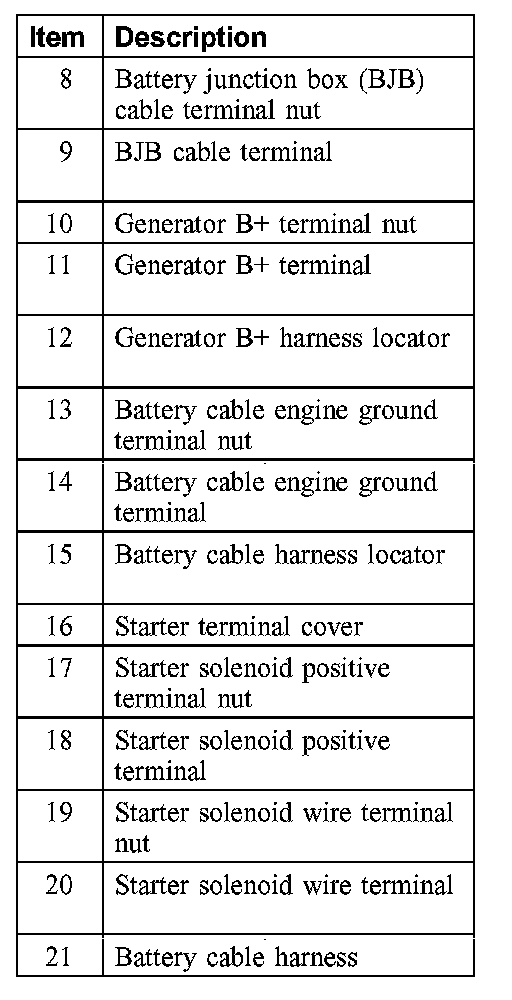 | Item | Description |
|---|---|
| 8 | Battery junction box (BJB) cable terminal nut |
| 9 | BJB cable terminal |
| 10 | Generator B+ terminal nut |
| 11 | Generator B+ terminal |
| 12 | Generator B+ harness locator |
| 13 | Battery cable engine ground terminal nut |
| 14 | Battery cable engine ground terminal |
| 15 | Battery cable harness locator |
| 16 | Starter terminal cover |
| 17 | Starter solenoid positive terminal nut |
| 18 | Starter solenoid positive terminal |
| 19 | Starter solenoid wire terminal nut |
| 20 | Starter solenoid wire terminal |
| 21 | Battery cable harness |